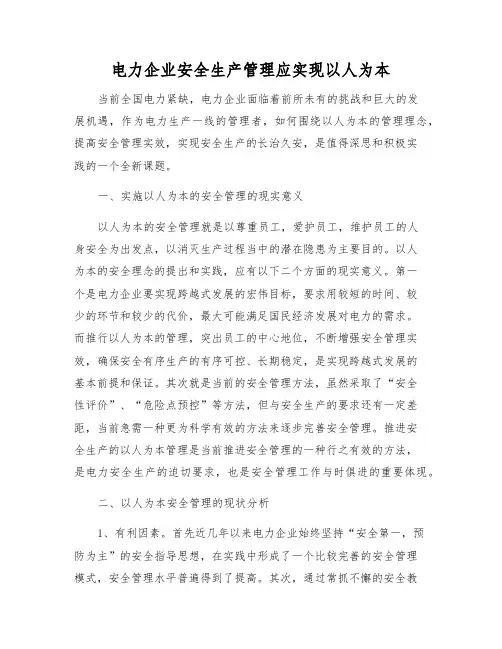 电力企业安全生产管理应实现以人为本

当前全国电力紧缺，电力企业面临着前所未有的挑战和巨大的发展机遇，作为电力生产一线的管理者，如何围绕以人为本的管理理念，提高安全管理实效，实现安全生产的长治久安，是值得深思和积极实践的一个全新课题。

一、实施以人为本的安全管理的现实意义

以人为本的安全管理就是以尊重员工，爱护员工，维护员工的人身安全为出发点，以消灭生产过程当中的潜在隐患为主要目的。以人为本的安全理念的提出和实践，应有以下二个方面的现实意义。第一个是电力企业要实现跨越式发展的宏伟目标，要求用较短的时间、较少的环节和较少的代价，最大可能满足国民经济发展对电力的需求。而推行以人为本的管理，突出员工的中心地位，不断增强安全管理实效，确保安全有序生产的有序可控、长期稳定，是实现跨越式发展的基本前提和保证。其次就是当前的安全管理方法，虽然采取了“安全性评价”、“危险点预控”等方法，但与安全生产的要求还有一定差距，当前急需一种更为科学有效的方法来逐步完善安全管理。推进安全生产的以人为本管理是当前推进安全管理的一种行之有效的方法，是电力安全生产的迫切要求，也是安全管理工作与时俱进的重要体现。

二、以人为本安全管理的现状分析

1、有利因素。首先近几年以来电力企业始终坚持“安全第一，预防为主”的安全指导思想，在实践中形成了一个比较完善的安全管理模式，安全管理水平普遍得到了提高。其次，通过常抓不懈的安全教